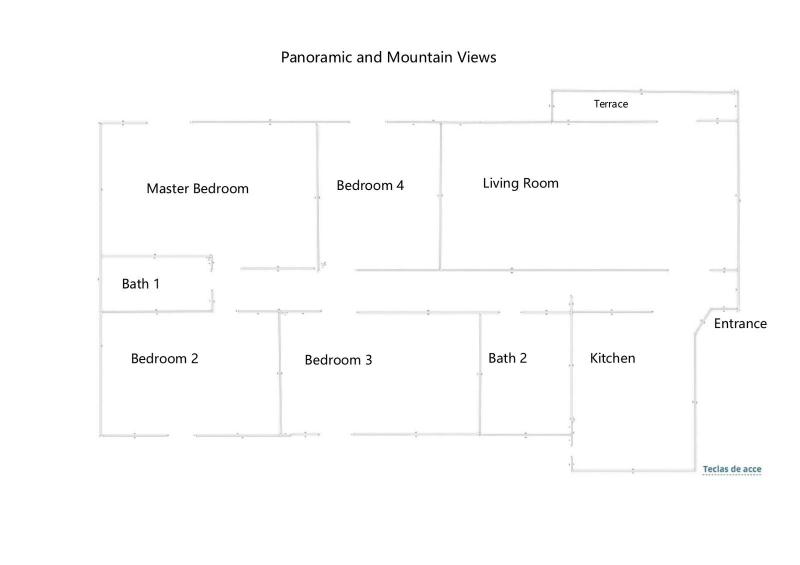 Panoramic and Mountain Views

Terrace

Master Bedroom

Bedroom 4

Living Room

Bath 1

Entrance

Bedroom 2

Bedroom 3

Bath 2

Kitchen

Teclas de acce